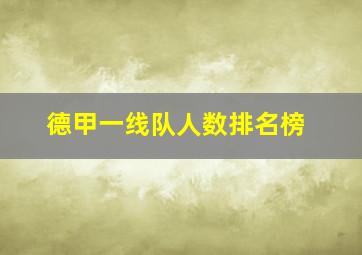 德甲一线队人数排名榜